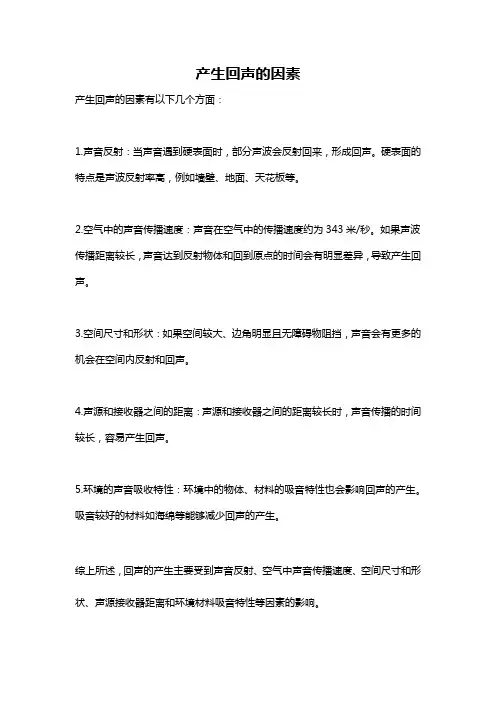 产生回声的因素

产生回声的因素有以下几个方面：

1.声音反射：当声音遇到硬表面时，部分声波会反射回来，形成回声。硬表面的特点是声波反射率高，例如墙壁、地面、天花板等。

2.空气中的声音传播速度：声音在空气中的传播速度约为 343 米/秒。如果声波传播距离较长，声音达到反射物体和回到原点的时间会有明显差异，导致产生回声。

3.空间尺寸和形状：如果空间较大、边角明显且无障碍物阻挡，声音会有更多的机会在空间内反射和回声。

4.声源和接收器之间的距离：声源和接收器之间的距离较长时，声音传播的时间较长，容易产生回声。

5.环境的声音吸收特性：环境中的物体、材料的吸音特性也会影响回声的产生。吸音较好的材料如海绵等能够减少回声的产生。

综上所述，回声的产生主要受到声音反射、空气中声音传播速度、空间尺寸和形状、声源接收器距离和环境材料吸音特性等因素的影响。